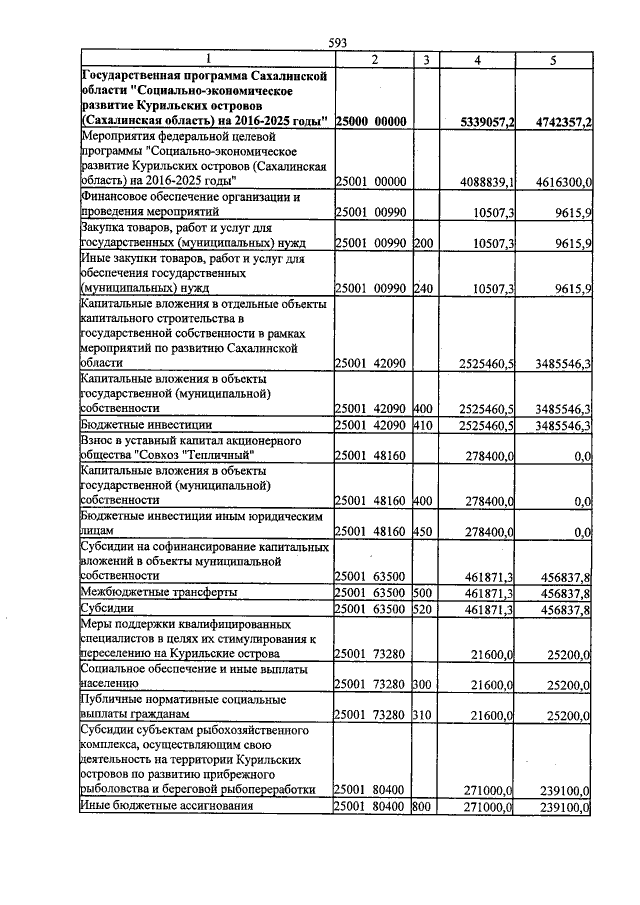 593

| 1 | 2 | 3 | 4 | 5 |
|---|---|---|---|---|
| Государственная программа Сахалинской области "Социально-экономическое развитие Курильских островов (Сахалинская область) на 2016-2025 годы" | 25000 00000 |  | 5339057,2 | 4742357,2 |
| Мероприятия федеральной целевой программы "Социально-экономическое развитие Курильских островов (Сахалинская область) на 2016-2025 годы" | 25001 00000 |  | 4088839,1 | 4616300,0 |
| Финансовое обеспечение организации и проведения мероприятий | 25001 00990 |  | 10507,3 | 9615,9 |
| Закупка товаров, работ и услуг для государственных (муниципальных) нужд | 25001 00990 | 200 | 10507,3 | 9615,9 |
| Иные закупки товаров, работ и услуг для обеспечения государственных (муниципальных) нужд | 25001 00990 | 240 | 10507,3 | 9615,9 |
| Капитальные вложения в отдельные объекты капитального строительства в государственной собственности в рамках мероприятий по развитию Сахалинской области | 25001 42090 |  | 2525460,5 | 3485546,3 |
| Капитальные вложения в объекты государственной (муниципальной) собственности | 25001 42090 | 400 | 2525460,5 | 3485546,3 |
| Бюджетные инвестиции | 25001 42090 | 410 | 2525460,5 | 3485546,3 |
| Взнос в уставный капитал акционерного общества "Совхоз "Тепличный" | 25001 48160 |  | 278400,0 | 0,0 |
| Капитальные вложения в объекты государственной (муниципальной) собственности | 25001 48160 | 400 | 278400,0 | 0,0 |
| Бюджетные инвестиции иным юридическим лицам | 25001 48160 | 450 | 278400,0 | 0,0 |
| Субсидии на софинансирование капитальных вложений в объекты муниципальной собственности | 25001 63500 |  | 461871,3 | 456837,8 |
| Межбюджетные трансферты | 25001 63500 | 500 | 461871,3 | 456837,8 |
| Субсидии | 25001 63500 | 520 | 461871,3 | 456837,8 |
| Меры поддержки квалифицированных специалистов в целях их стимулирования к переселению на Курильские острова | 25001 73280 |  | 21600,0 | 25200,0 |
| Социальное обеспечение и иные выплаты населению | 25001 73280 | 300 | 21600,0 | 25200,0 |
| Публичные нормативные социальные выплаты гражданам | 25001 73280 | 310 | 21600,0 | 25200,0 |
| Субсидии субъектам рыбохозяйственного комплекса, осуществляющим свою деятельность на территории Курильских островов по развитию прибрежного рыболовства и береговой рыбопереработки | 25001 80400 |  | 271000,0 | 239100,0 |
| Иные бюджетные ассигнования | 25001 80400 | 800 | 271000,0 | 239100,0 |